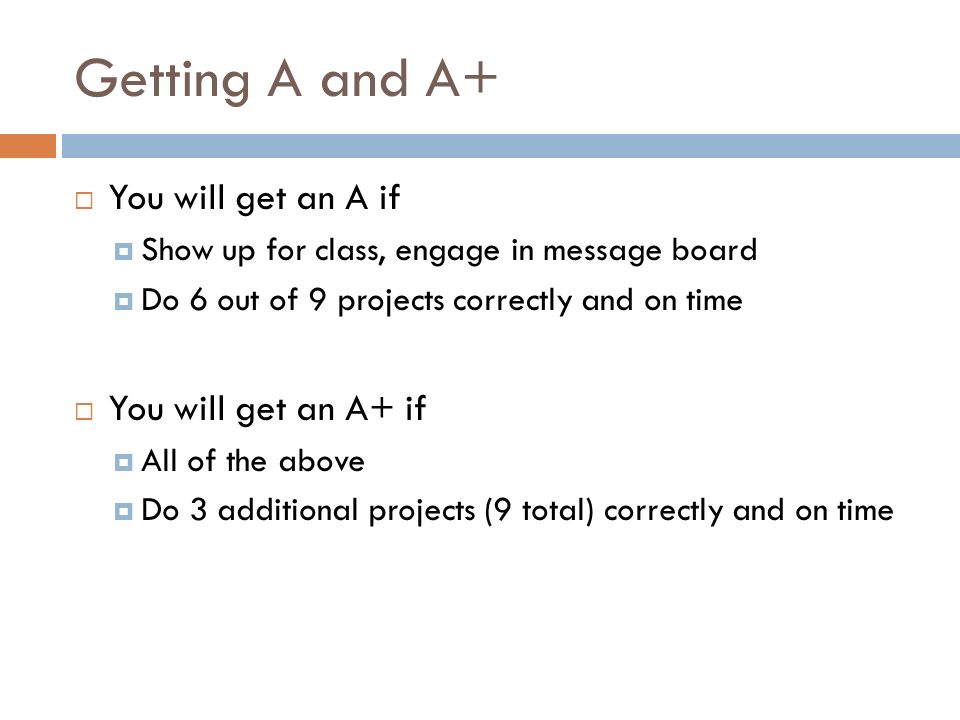 Getting A and A+

You will get an A if

Show up for class, engage in message board

Do 6 out of 9 projects correctly and on time

You will get an A+ if

All of the above

Do 3 additional projects (9 total) correctly and on time